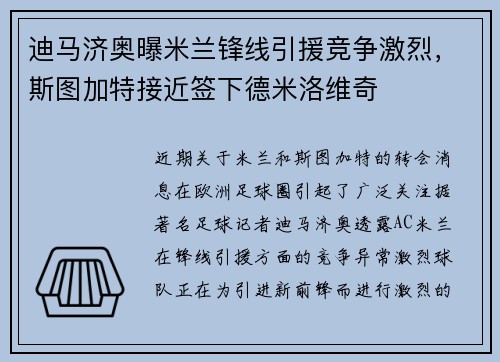 迪马济奥曝米兰锋线引援竞争激烈，斯图加特接近签下德米洛维奇

近期关于米兰和斯图加特的转会消息在欧洲足球圈引起了广泛关注据著名足球记者迪马济奥透露AC米兰在锋线引援方面的竞争异常激烈球队正在为引进新前锋而进行激烈的